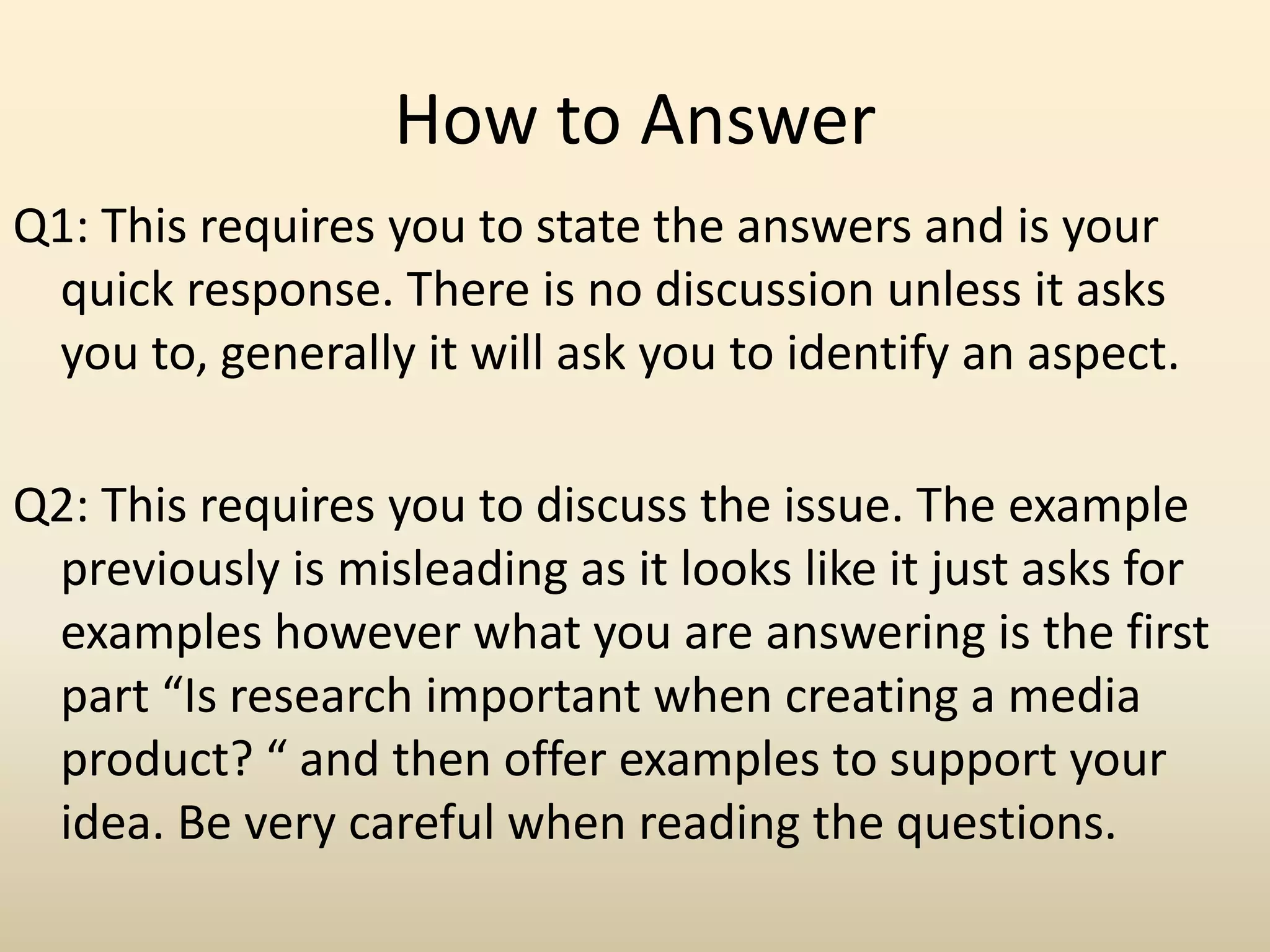 How to Answer

Q1: This requires you to state the answers and is your quick response. There is no discussion unless it asks you to, generally it will ask you to identify an aspect.

Q2: This requires you to discuss the issue. The example previously is misleading as it looks like it just asks for examples however what you are answering is the first part "Is research important when creating a media product? " and then offer examples to support your idea. Be very careful when reading the questions.